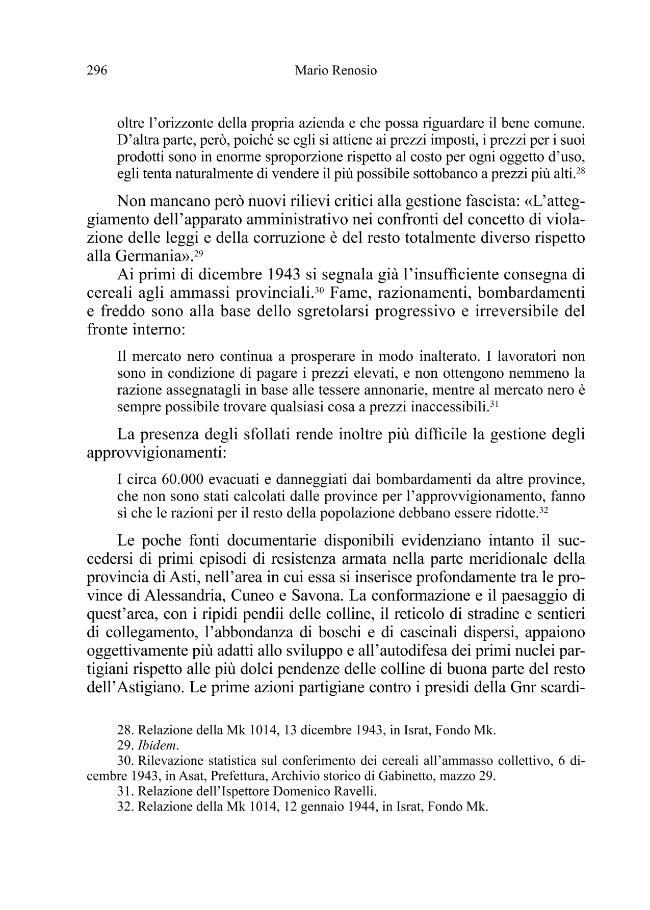 296 Mario Renosio

oltre l'orizzonte della propria azienda e che possa riguardare il bene comune. D'altra parte, però, poiché se egli si attiene ai prezzi imposti, i prezzi per i suoi prodotti sono in enorme sproporzione rispetto al costo per ogni oggetto d'uso, egli tenta naturalmente di vendere il più possibile sottobanco a prezzi più alti.$^{28}$

Non mancano però nuovi rilievi critici alla gestione fascista: «L'atteggiamento dell'apparato amministrativo nei confronti del concetto di violazione delle leggi e della corruzione è del resto totalmente diverso rispetto alla Germania».$^{29}$

Ai primi di dicembre 1943 si segnala già l'insufficiente consegna di cereali agli ammassi provinciali.$^{30}$ Fame, razionamenti, bombardamenti e freddo sono alla base dello sgretolarsi progressivo e irreversibile del fronte interno:

Il mercato nero continua a prosperare in modo inalterato. I lavoratori non sono in condizione di pagare i prezzi elevati, e non ottengono nemmeno la razione assegnatagli in base alle tessere annonarie, mentre al mercato nero è sempre possibile trovare qualsiasi cosa a prezzi inaccessibili.$^{31}$

La presenza degli sfollati rende inoltre più difficile la gestione degli approvvigionamenti:

I circa 60.000 evacuati e danneggiati dai bombardamenti da altre province, che non sono stati calcolati dalle province per l'approvvigionamento, fanno sì che le razioni per il resto della popolazione debbano essere ridotte.$^{32}$

Le poche fonti documentarie disponibili evidenziano intanto il succedersi di primi episodi di resistenza armata nella parte meridionale della provincia di Asti, nell'area in cui essa si inserisce profondamente tra le province di Alessandria, Cuneo e Savona. La conformazione e il paesaggio di quest'area, con i ripidi pendii delle colline, il reticolo di stradine e sentieri di collegamento, l'abbondanza di boschi e di cascinali dispersi, appaiono oggettivamente più adatti allo sviluppo e all'autodifesa dei primi nuclei partigiani rispetto alle più dolci pendenze delle colline di buona parte del resto dell'Astigiano. Le prime azioni partigiane contro i presidi della Gnr scardi-

28. Relazione della Mk 1014, 13 dicembre 1943, in Israt, Fondo Mk.
29. Ibidem.
30. Rilevazione statistica sul conferimento dei cereali all'ammasso collettivo, 6 dicembre 1943, in Asat, Prefettura, Archivio storico di Gabinetto, mazzo 29.
31. Relazione dell'Ispettore Domenico Ravelli.
32. Relazione della Mk 1014, 12 gennaio 1944, in Israt, Fondo Mk.